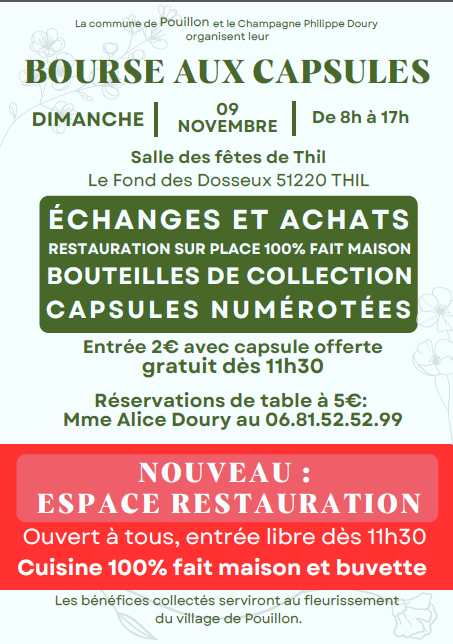 La commune de Pouillon et le Champagne Philippe Doury
organisent leur

BOURSE AUX CAPSULES

DIMANCHE

09
NOVEMBRE

De 8h à 17h

Salle des fêtes de Thil
Le Fond des Dosseux 51220 THIL

ÉCHANGES ET ACHATS
RESTAURATION SUR PLACE 100% FAIT MAISON
BOUTEILLES DE COLLECTION
CAPSULES NUMÉROTÉES

Entrée 2€ avec capsule offerte
gratuit dès 11h30

Réservations de table à 5€:
Mme Alice Doury au 06.81.52.52.99

NOUVEAU :
ESPACE RESTAURATION

Ouvert à tous, entrée libre dès 11h30
Cuisine 100% fait maison et buvette

Les bénéfices collectés serviront au fleurissement du village de Pouillon.